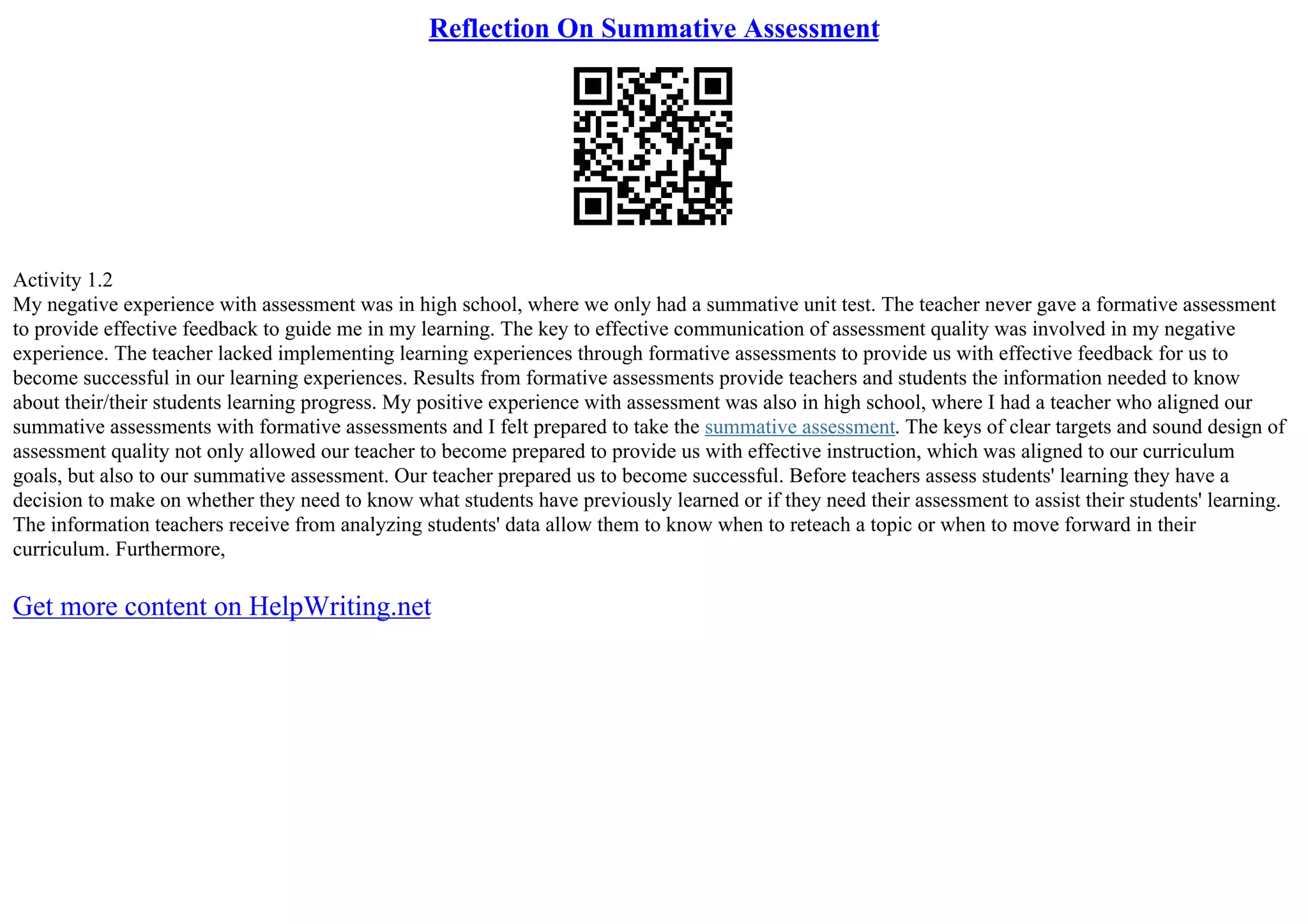 Reflection On Summative Assessment

Activity 1.2
My negative experience with assessment was in high school, where we only had a summative unit test. The teacher never gave a formative assessment to provide effective feedback to guide me in my learning. The key to effective communication of assessment quality was involved in my negative experience. The teacher lacked implementing learning experiences through formative assessments to provide us with effective feedback for us to become successful in our learning experiences. Results from formative assessments provide teachers and students the information needed to know about their/their students learning progress. My positive experience with assessment was also in high school, where I had a teacher who aligned our summative assessments with formative assessments and I felt prepared to take the summative assessment. The keys of clear targets and sound design of assessment quality not only allowed our teacher to become prepared to provide us with effective instruction, which was aligned to our curriculum goals, but also to our summative assessment. Our teacher prepared us to become successful. Before teachers assess students' learning they have a decision to make on whether they need to know what students have previously learned or if they need their assessment to assist their students' learning. The information teachers receive from analyzing students' data allow them to know when to reteach a topic or when to move forward in their curriculum. Furthermore,

Get more content on HelpWriting.net